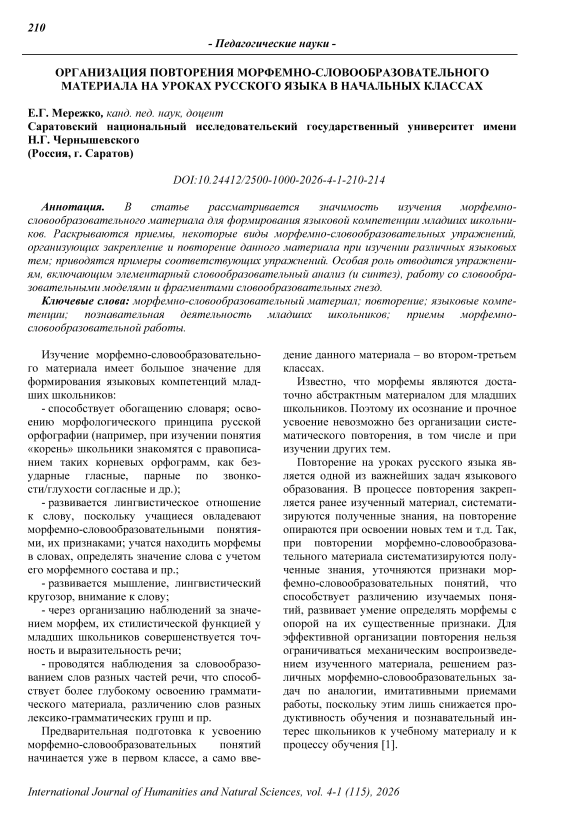 210

- Педагогические науки -

ОРГАНИЗАЦИЯ ПОВТОРЕНИЯ МОРФЕМНО-СЛОВООБРАЗОВАТЕЛЬНОГО МАТЕРИАЛА НА УРОКАХ РУССКОГО ЯЗЫКА В НАЧАЛЬНЫХ КЛАССАХ

Е.Г. Мережко, канд. пед. наук, доцент
Саратовский национальный исследовательский государственный университет имени Н.Г. Чернышевского
(Россия, г. Саратов)

DOI:10.24412/2500-1000-2026-4-1-210-214

Аннотация. В статье рассматривается значимость изучения морфемно-словообразовательного материала для формирования языковой компетенции младших школьников. Раскрываются приемы, некоторые виды морфемно-словообразовательных упражнений, организующих закрепление и повторение данного материала при изучении различных языковых тем; приводятся примеры соответствующих упражнений. Особая роль отводится упражнениям, включающим элементарный словообразовательный анализ (и синтез), работу со словообразовательными моделями и фрагментами словообразовательных гнезд.

Ключевые слова: морфемно-словообразовательный материал; повторение; языковые компетенции; познавательная деятельность младших школьников; приемы морфемно-словообразовательной работы.

Изучение морфемно-словообразовательного материала имеет большое значение для формирования языковых компетенций младших школьников:

- способствует обогащению словаря; освоению морфологического принципа русской орфографии (например, при изучении понятия «корень» школьники знакомятся с правописанием таких корневых орфограмм, как безударные гласные, парные по звонкости/глухости согласные и др.);

- развивается лингвистическое отношение к слову, поскольку учащиеся овладевают морфемно-словообразовательными понятиями, их признаками; учатся находить морфемы в словах, определять значение слова с учетом его морфемного состава и пр.;

- развивается мышление, лингвистический кругозор, внимание к слову;

- через организацию наблюдений за значением морфем, их стилистической функцией у младших школьников совершенствуется точность и выразительность речи;

- проводятся наблюдения за словообразованием слов разных частей речи, что способствует более глубокому освоению грамматического материала, различению слов разных лексико-грамматических групп и пр.

Предварительная подготовка к усвоению морфемно-словообразовательных понятий начинается уже в первом классе, а само введение данного материала – во втором-третьем классах.

Известно, что морфемы являются достаточно абстрактным материалом для младших школьников. Поэтому их осознание и прочное усвоение невозможно без организации систематического повторения, в том числе и при изучении других тем.

Повторение на уроках русского языка является одной из важнейших задач языкового образования. В процессе повторения закрепляется ранее изученный материал, систематизируются полученные знания, на повторение опираются при освоении новых тем и т.д. Так, при повторении морфемно-словообразовательного материала систематизируются полученные знания, уточняются признаки морфемно-словообразовательных понятий, что способствует различению изучаемых понятий, развивает умение определять морфемы с опорой на их существенные признаки. Для эффективной организации повторения нельзя ограничиваться механическим воспроизведением изученного материала, решением различных морфемно-словообразовательных задач по аналогии, имитативными приемами работы, поскольку этим лишь снижается продуктивность обучения и познавательный интерес школьников к учебному материалу и к процессу обучения [1].

International Journal of Humanities and Natural Sciences, vol. 4-1 (115), 2026